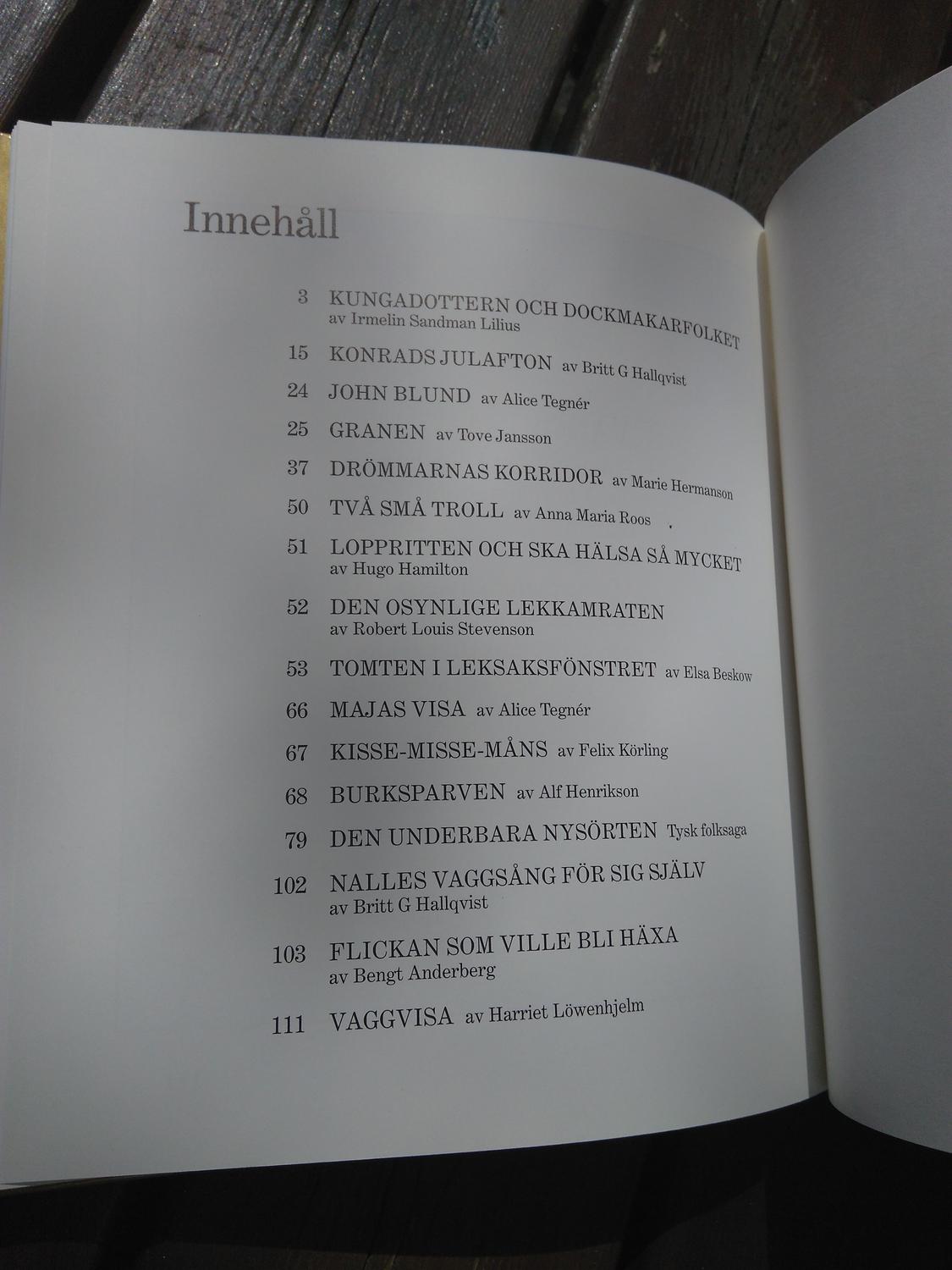 Innehåll

3 KUNGADOTTERN OCH DOCKMAKARFOLKET
av Irmelin Sandman Lilius

15 KONRADS JULAFTON av Britt G Hallqvist

24 JOHN BLUND av Alice Tegnér

25 GRANEN av Tove Jansson

37 DRÖMMARNAS KORRIDOR av Marie Hermanson

50 TVÅ SMÅ TROLL av Anna Maria Roos

51 LOPPRITTEN OCH SKA HÄLSA SÅ MYCKET
av Hugo Hamilton

52 DEN OSYNLIGE LEKKAMRATEN
av Robert Louis Stevenson

53 TOMTEN I LEKSAKSFÖNSTRET av Elsa Beskow

66 MAJAS VISA av Alice Tegnér

67 KISSE-MISSE-MÅNS av Felix Körling

68 BURKSPARVEN av Alf Henrikson

79 DEN UNDERBARA NYSÖRTEN Tysk folksaga

102 NALLES VAGGSÅNG FÖR SIG SJÄLV
av Britt G Hallqvist

103 FLICKAN SOM VILLE BLI HÄXA
av Bengt Anderberg

111 VAGGVISA av Harriet Löwenhjelm